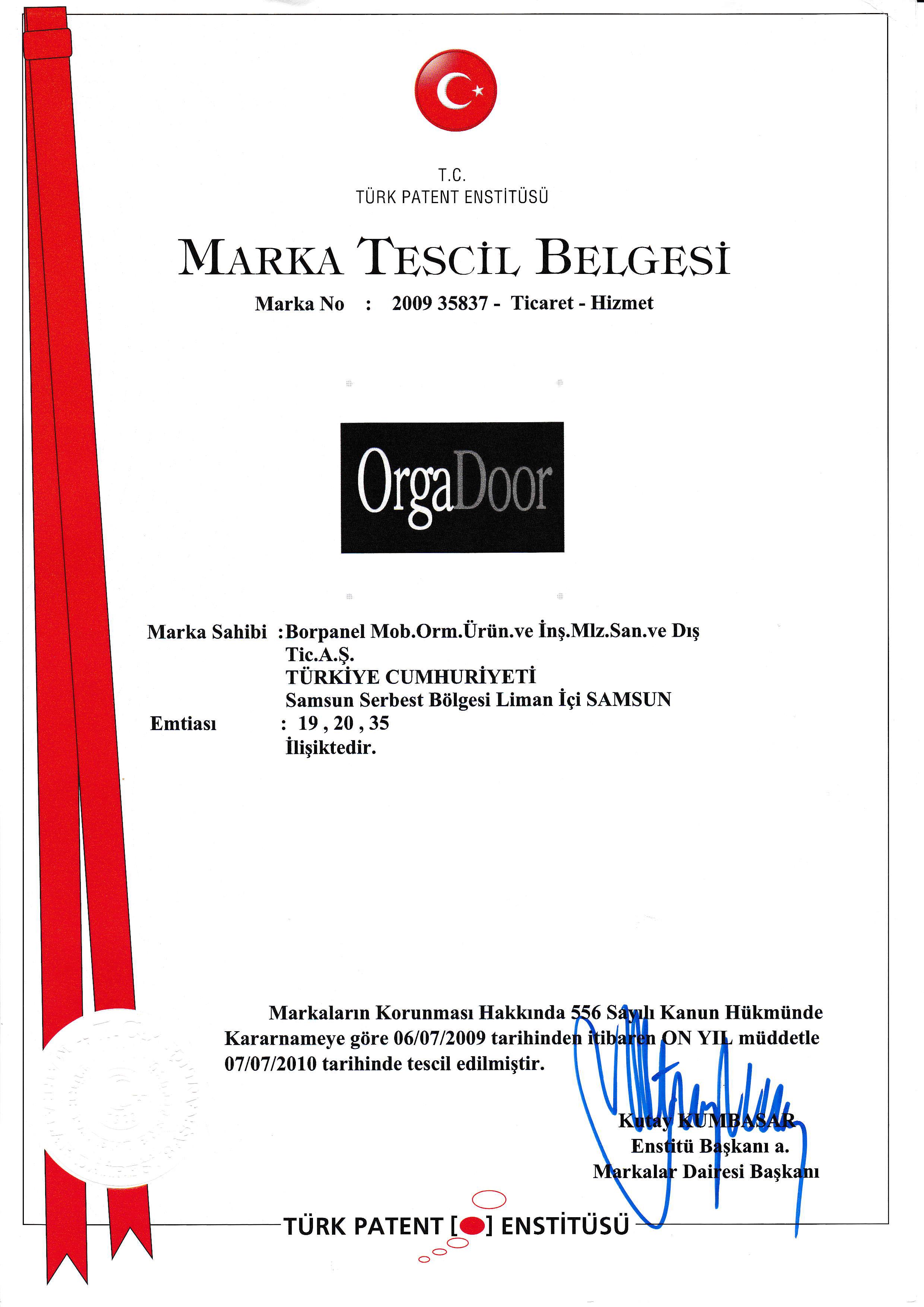 T.C.
TÜRK PATENT ENSTİTÜSÜ

MARKA TESCİL BELGESİ

Marka No : 2009 35837 - Ticaret - Hizmet

OrgaDoor

Marka Sahibi :Borpanel Mob.Orm.Ürün.ve İnş.Mlz.San.ve Dış Tic.A.Ş.
TÜRKİYE CUMHURİYETİ
Samsun Serbest Bölgesi Liman İçi SAMSUN
Emtiası : 19 , 20 , 35
İlişiktedir.

Markaların Korunması Hakkında 556 Sayılı Kanun Hükmünde Kararnameye göre 06/07/2009 tarihinden itibaren ON YIL müddetle 07/07/2010 tarihinde tescil edilmiştir.

Kutay KUMBASAR
Enstitü Başkanı a.
Markalar Dairesi Başkanı

TÜRK PATENT [ ] ENSTİTÜSÜ